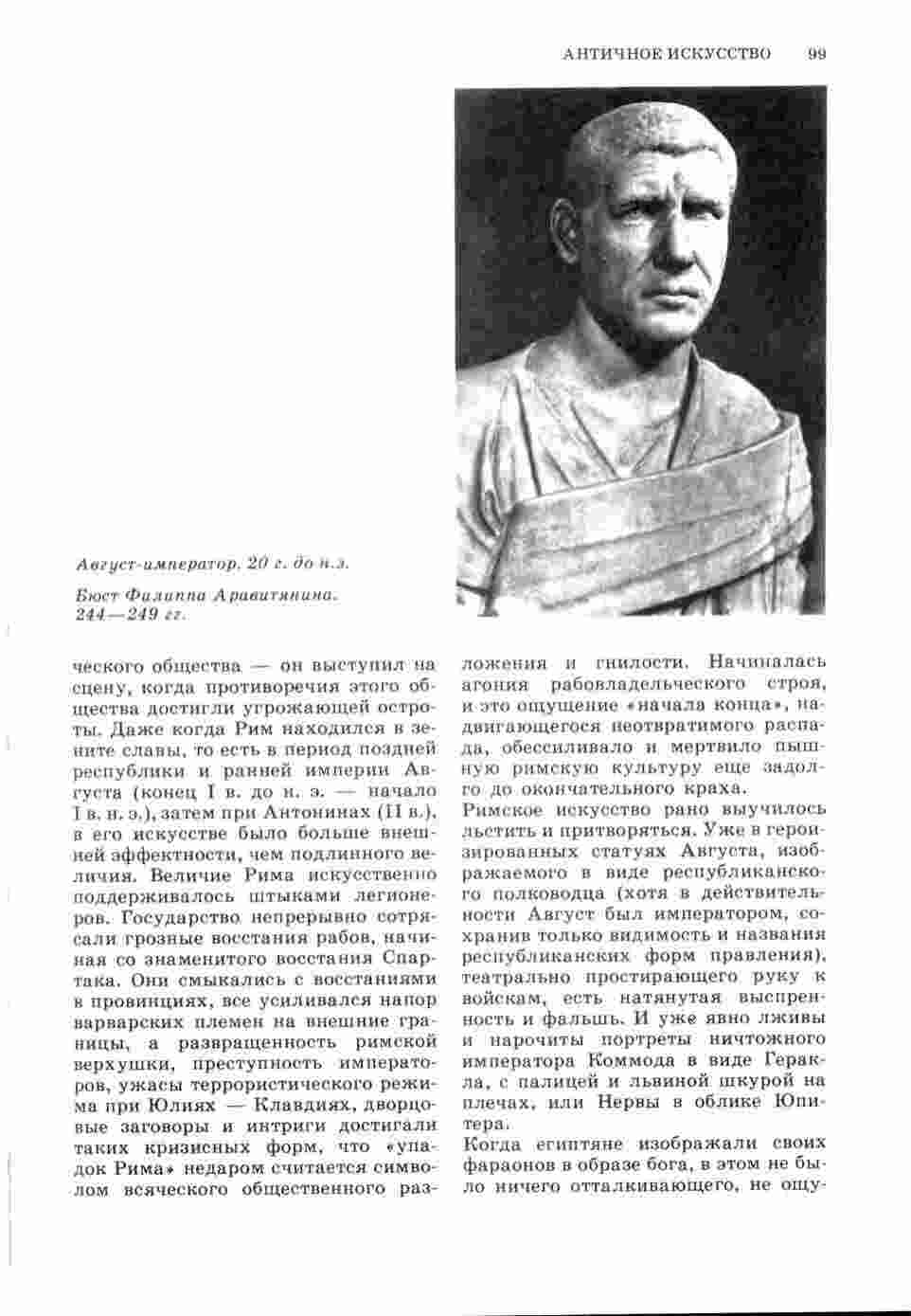 АНТИЧНОЕ ИСКУССТВО 99

Август-император. 20 г. до н.э.

Бюст Филиппа Аравитянина. 244—249 гг.

ческого общества — он выступил на сцену, когда противоречия этого общества достигли угрожающей остроты. Даже когда Рим находился в зените славы, то есть в период поздней республики и ранней империи Августа (конец I в. до н. э. — начало I в. н. э.), затем при Антонинах (II в.), в его искусстве было больше внешней эффектности, чем подлинного величия. Величие Рима искусственно поддерживалось штыками легионеров. Государство непрерывно сотрясали грозные восстания рабов, начиная со знаменитого восстания Спартака. Они смыкались с восстаниями в провинциях, все усиливался напор варварских племен на внешние границы, а развращенность римской верхушки, преступность императоров, ужасы террористического режима при Юлиях — Клавдиях, дворцовые заговоры и интриги достигали таких кризисных форм, что «упадок Рима» недаром считается символом всяческого общественного разложения и гнилости. Начиналась агония рабовладельческого строя, и это ощущение «начала конца», надвигающегося неотвратимого распада, обессиливало и мертвило пышную римскую культуру еще задолго до окончательного краха.

Римское искусство рано выучилось льстить и притворяться. Уже в героизированных статуях Августа, изображаемого в виде республиканского полководца (хотя в действительности Август был императором, сохранив только видимость и названия республиканских форм правления), театрально простирающего руку к войскам, есть натянутая выспренность и фальшь. И уже явно лживы и нарочиты портреты ничтожного императора Коммода в виде Геракла, с палицей и львиной шкурой на плечах, или Нервы в облике Юпитера.

Когда египтяне изображали своих фараонов в образе бога, в этом не было ничего отталкивающего, не ощу-